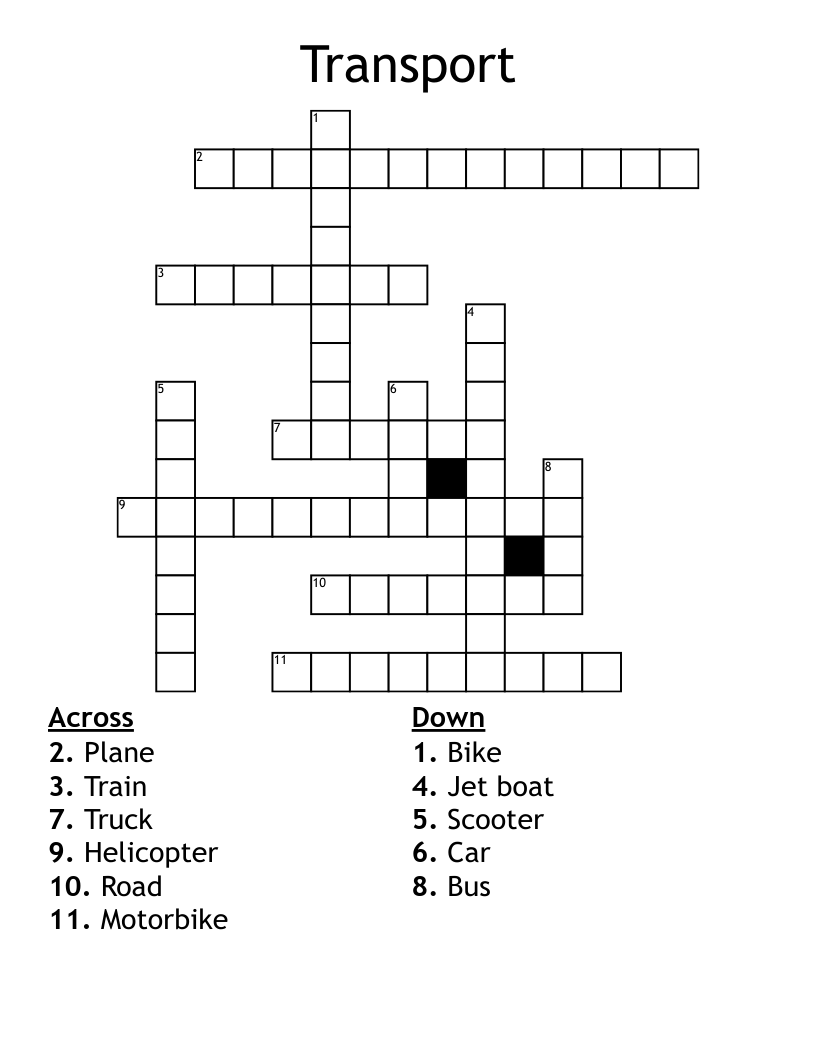 Transport

1
2
3
4
5
6
7
8
9
10
11

Across
2. Plane
3. Train
7. Truck
9. Helicopter
10. Road
11. Motorbike

Down
1. Bike
4. Jet boat
5. Scooter
6. Car
8. Bus